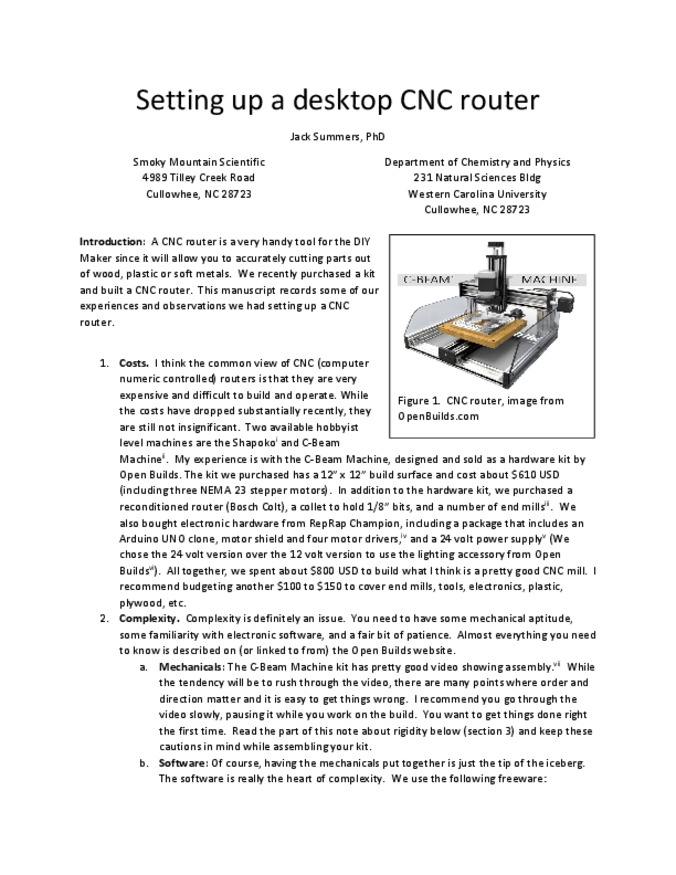 Setting up a desktop CNC router

Jack Summers, PhD

Smoky Mountain Scientific
4989 Tilley Creek Road
Cullowhee, NC 28723

Department of Chemistry and Physics
231 Natural Sciences Bldg
Western Carolina University
Cullowhee, NC 28723

**Introduction:** A CNC router is a very handy tool for the DIY Maker since it will allow you to accurately cutting parts out of wood, plastic or soft metals. We recently purchased a kit and built a CNC router. This manuscript records some of our experiences and observations we had setting up a CNC router.

C-BEAM MACHINE

Figure 1. CNC router, image from OpenBuilds.com

1. **Costs.** I think the common view of CNC (computer numeric controlled) routers is that they are very expensive and difficult to build and operate. While the costs have dropped substantially recently, they are still not insignificant. Two available hobbyist level machines are the Shapoko$^{i}$ and C-Beam Machine$^{ii}$. My experience is with the C-Beam Machine, designed and sold as a hardware kit by Open Builds. The kit we purchased has a 12" x 12" build surface and cost about $610 USD (including three NEMA 23 stepper motors). In addition to the hardware kit, we purchased a reconditioned router (Bosch Colt), a collet to hold 1/8" bits, and a number of end mills$^{iii}$. We also bought electronic hardware from RepRap Champion, including a package that includes an Arduino UNO clone, motor shield and four motor drivers,$^{iv}$ and a 24 volt power supply$^{v}$ (We chose the 24 volt version over the 12 volt version to use the lighting accessory from Open Builds$^{vi}$). All together, we spent about $800 USD to build what I think is a pretty good CNC mill. I recommend budgeting another $100 to $150 to cover end mills, tools, electronics, plastic, plywood, etc.
2. **Complexity.** Complexity is definitely an issue. You need to have some mechanical aptitude, some familiarity with electronic software, and a fair bit of patience. Almost everything you need to know is described on (or linked to from) the Open Builds website.
 a. **Mechanicals:** The C-Beam Machine kit has pretty good video showing assembly.$^{vii}$ While the tendency will be to rush through the video, there are many points where order and direction matter and it is easy to get things wrong. I recommend you go through the video slowly, pausing it while you work on the build. You want to get things done right the first time. Read the part of this note about rigidity below (section 3) and keep these cautions in mind while assembling your kit.
 b. **Software:** Of course, having the mechanicals put together is just the tip of the iceberg. The software is really the heart of complexity. We use the following freeware: